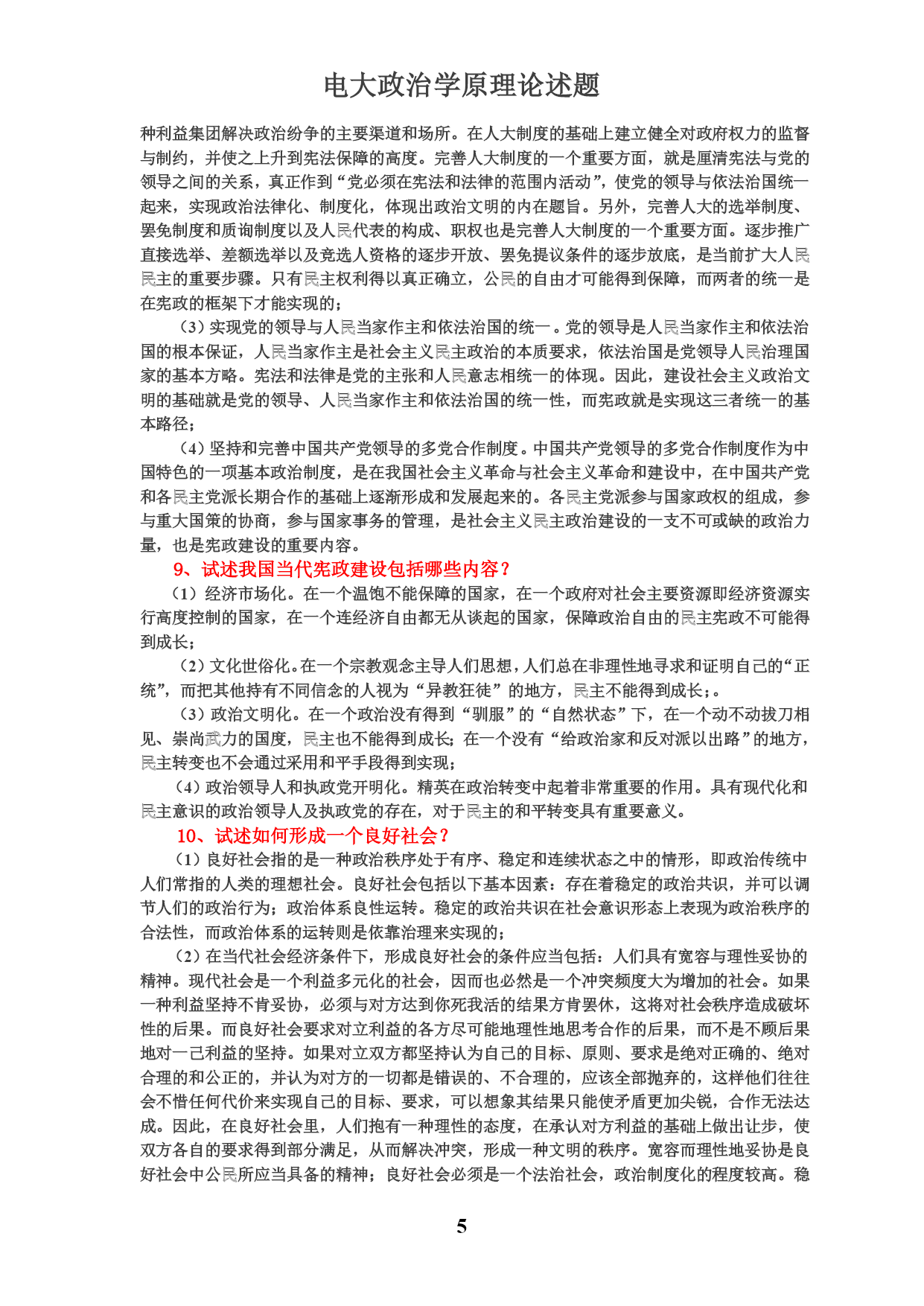 电大政治学原理论述题

种利益集团解决政治纷争的主要渠道和场所。在人大制度的基础上建立健全对政府权力的监督与制约，并使之上升到宪法保障的高度。完善人大制度的一个重要方面，就是厘清宪法与党的领导之间的关系，真正作到“党必须在宪法和法律的范围内活动”，使党的领导与依法治国统一起来，实现政治法律化、制度化，体现出政治文明的内在题旨。另外，完善人大的选举制度、罢免制度和质询制度以及人民代表的构成、职权也是完善人大制度的一个重要方面。逐步推广直接选举、差额选举以及竞选人资格的逐步开放、罢免提议条件的逐步放底，是当前扩大人民民主的重要步骤。只有民主权利得以真正确立，公民的自由才可能得到保障，而两者的统一是在宪政的框架下才能实现的；

（3）实现党的领导与人民当家作主和依法治国的统一。党的领导是人民当家作主和依法治国的根本保证，人民当家作主是社会主义民主政治的本质要求，依法治国是党领导人民治理国家的基本方略。宪法和法律是党的主张和人民意志相统一的体现。因此，建设社会主义政治文明的基础就是党的领导、人民当家作主和依法治国的统一性，而宪政就是实现这三者统一的基本路径；

（4）坚持和完善中国共产党领导的多党合作制度。中国共产党领导的多党合作制度作为中国特色的一项基本政治制度，是在我国社会主义革命与社会主义革命和建设中，在中国共产党和各民主党派长期合作的基础上逐渐形成和发展起来的。各民主党派参与国家政权的组成，参与重大国策的协商，参与国家事务的管理，是社会主义民主政治建设的一支不可或缺的政治力量，也是宪政建设的重要内容。

9、试述我国当代宪政建设包括哪些内容？

（1）经济市场化。在一个温饱不能保障的国家，在一个政府对社会主要资源即经济资源实行高度控制的国家，在一个连经济自由都无从谈起的国家，保障政治自由的民主宪政不可能得到成长；

（2）文化世俗化。在一个宗教观念主导人们思想，人们总在非理性地寻求和证明自己的“正统”，而把其他持有不同信念的人视为“异教狂徒”的地方，民主不能得到成长；。

（3）政治文明化。在一个政治没有得到“驯服”的“自然状态”下，在一个动不动拔刀相见、崇尚武力的国度，民主也不能得到成长；在一个没有“给政治家和反对派以出路”的地方，民主转变也不会通过采用和平手段得到实现；

（4）政治领导人和执政党开明化。精英在政治转变中起着非常重要的作用。具有现代化和民主意识的政治领导人及执政党的存在，对于民主的和平转变具有重要意义。

10、试述如何形成一个良好社会？

（1）良好社会指的是一种政治秩序处于有序、稳定和连续状态之中的情形，即政治传统中人们常指的人类的理想社会。良好社会包括以下基本因素：存在着稳定的政治共识，并可以调节人们的政治行为；政治体系良性运转。稳定的政治共识在社会意识形态上表现为政治秩序的合法性，而政治体系的运转则是依靠治理来实现的；

（2）在当代社会经济条件下，形成良好社会的条件应当包括：人们具有宽容与理性妥协的精神。现代社会是一个利益多元化的社会，因而也必然是一个冲突频度大为增加的社会。如果一种利益坚持不肯妥协，必须与对方达到你死我活的结果方肯罢休，这将对社会秩序造成破坏性的后果。而良好社会要求对立利益的各方尽可能地理性地思考合作的后果，而不是不顾后果地对一己利益的坚持。如果对立双方都坚持认为自己的目标、原则、要求是绝对正确的、绝对合理的和公正的，并认为对方的一切都是错误的、不合理的，应该全部抛弃的，这样他们往往会不惜任何代价来实现自己的目标、要求，可以想象其结果只能使矛盾更加尖锐，合作无法达成。因此，在良好社会里，人们抱有一种理性的态度，在承认对方利益的基础上做出让步，使双方各自的要求得到部分满足，从而解决冲突，形成一种文明的秩序。宽容而理性地妥协是良好社会中公民所应当具备的精神；良好社会必须是一个法治社会，政治制度化的程度较高。稳

5